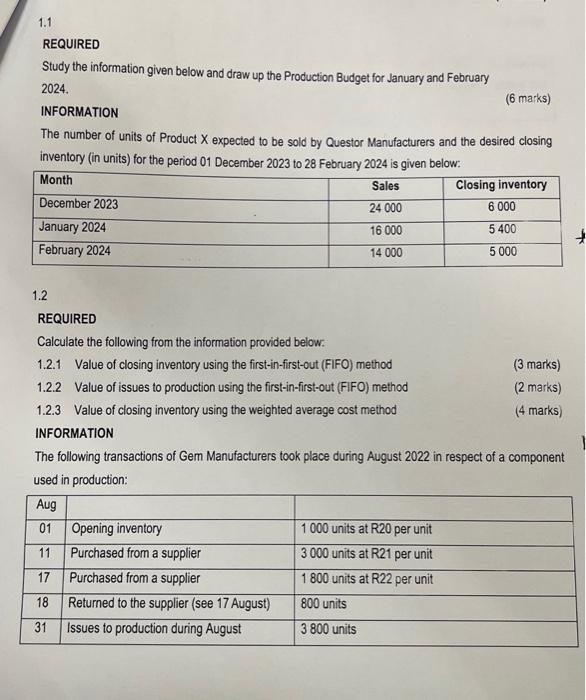 1.1

REQUIRED

Study the information given below and draw up the Production Budget for January and February 2024.

(6 marks)

INFORMATION

The number of units of Product X expected to be sold by Questor Manufacturers and the desired closing inventory (in units) for the period 01 December 2023 to 28 February 2024 is given below:

| Month | Sales | Closing inventory |
|---|---|---|
| December 2023 | 24 000 | 6 000 |
| January 2024 | 16 000 | 5 400 |
| February 2024 | 14 000 | 5 000 |

1.2

REQUIRED

Calculate the following from the information provided below:

1.2.1 Value of closing inventory using the first-in-first-out (FIFO) method (3 marks)

1.2.2 Value of issues to production using the first-in-first-out (FIFO) method (2 marks)

1.2.3 Value of closing inventory using the weighted average cost method (4 marks)

INFORMATION

The following transactions of Gem Manufacturers took place during August 2022 in respect of a component used in production:

| Aug | | |
|---|---|---|
| 01 | Opening inventory | 1 000 units at R20 per unit |
| 11 | Purchased from a supplier | 3 000 units at R21 per unit |
| 17 | Purchased from a supplier | 1 800 units at R22 per unit |
| 18 | Returned to the supplier (see 17 August) | 800 units |
| 31 | Issues to production during August | 3 800 units |